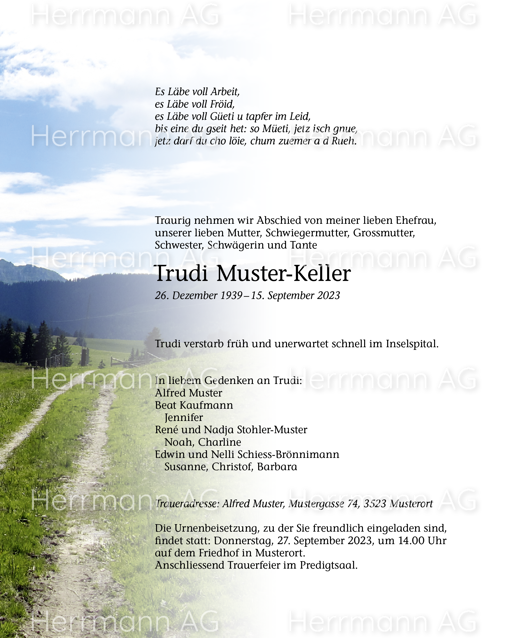 Herrmann AG Herrmann AG

Es Läbe voll Arbeit,
es Läbe voll Fröid,
es Läbe voll Güeti u tapfer im Leid,
bis eine du gseit het: so Müeti, jetz isch gnue,
jetz darf du cho löie, chum zuemer a d Rueh.

Herrmann AG Herrmann AG

Traurig nehmen wir Abschied von meiner lieben Ehefrau, unserer lieben Mutter, Schwiegermutter, Grossmutter, Schwester, Schwägerin und Tante

Herrmann AG Herrmann AG

Trudi Muster-Keller
26. Dezember 1939 – 15. September 2023

Trudi verstarb früh und unerwartet schnell im Inselspital.

Herrmann AG Herrmann AG

In liebem Gedenken an Trudi:
Alfred Muster
Beat Kaufmann
Jennifer
René und Nadja Stohler-Muster
Noah, Charline
Edwin und Nelli Schiess-Brönnimann
Susanne, Christof, Barbara

Herrmann AG Herrmann AG

Traueradresse: Alfred Muster, Mustergasse 74, 3523 Musterort

Die Urnenbeisetzung, zu der Sie freundlich eingeladen sind, findet statt: Donnerstag, 27. September 2023, um 14.00 Uhr auf dem Friedhof in Musterort.
Anschliessend Trauerfeier im Predigtsaal.

Herrmann AG Herrmann AG